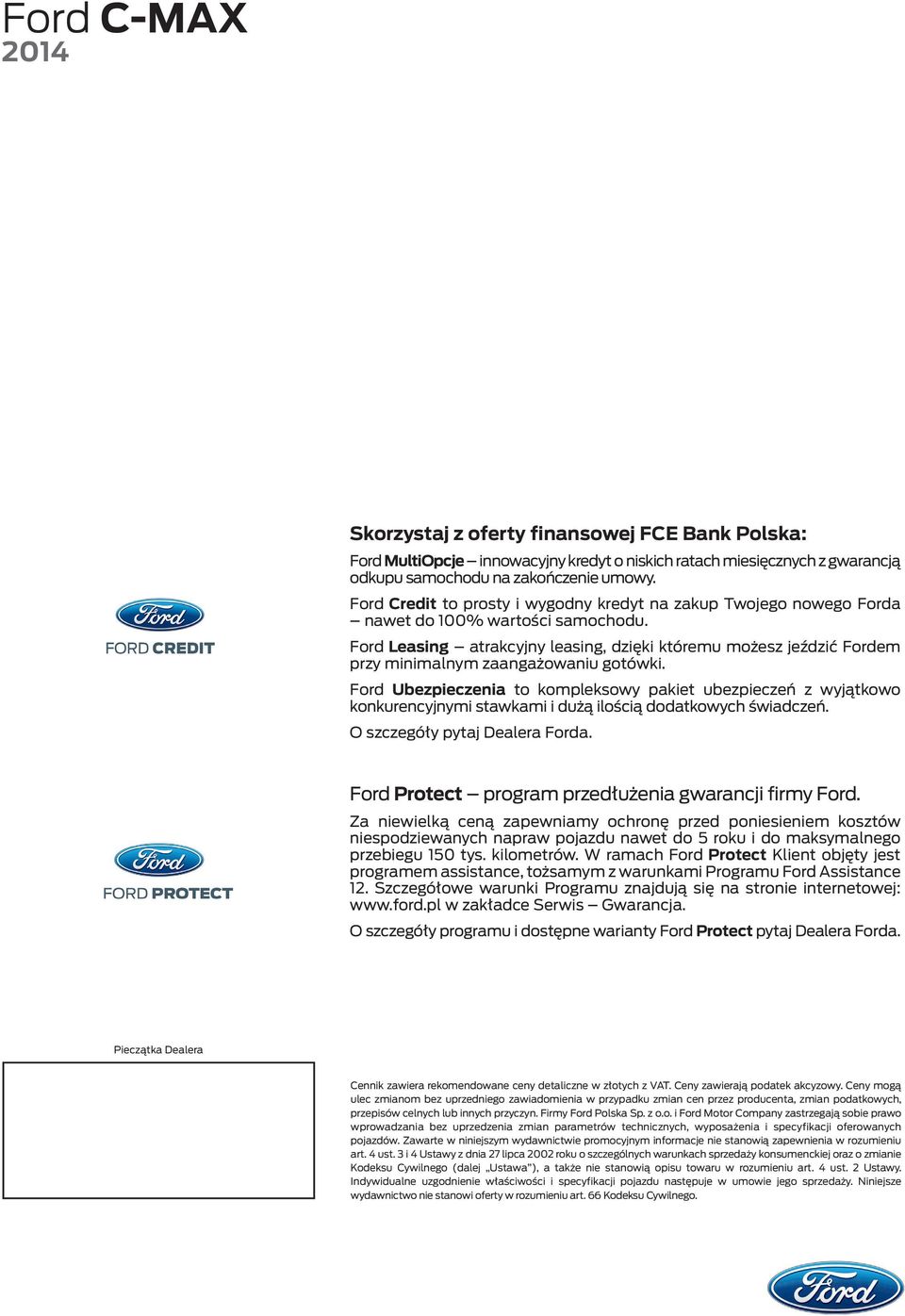 Ford C-MAX
2014

Ford

FORD CREDIT

Skorzystaj z oferty finansowej FCE Bank Polska:

Ford MultiOpcje – innowacyjny kredyt o niskich ratach miesięcznych z gwarancją odkupu samochodu na zakończenie umowy.

Ford Credit to prosty i wygodny kredyt na zakup Twojego nowego Forda – nawet do 100% wartości samochodu.

Ford Leasing – atrakcyjny leasing, dzięki któremu możesz jeździć Fordem przy minimalnym zaangażowaniu gotówki.

Ford Ubezpieczenia to kompleksowy pakiet ubezpieczeń z wyjątkowo konkurencyjnymi stawkami i dużą ilością dodatkowych świadczeń.

O szczegóły pytaj Dealera Forda.

Ford

FORD PROTECT

Ford Protect – program przedłużenia gwarancji firmy Ford.

Za niewielką ceną zapewniamy ochronę przed poniesieniem kosztów niespodziewanych napraw pojazdu nawet do 5 roku i do maksymalnego przebiegu 150 tys. kilometrów. W ramach Ford Protect Klient objęty jest programem assistance, tożsamym z warunkami Programu Ford Assistance 12. Szczegółowe warunki Programu znajdują się na stronie internetowej: www.ford.pl w zakładce Serwis – Gwarancja.

O szczegóły programu i dostępne warianty Ford Protect pytaj Dealera Forda.

Pieczątka Dealera

Cennik zawiera rekomendowane ceny detaliczne w złotych z VAT. Ceny zawierają podatek akcyzowy. Ceny mogą ulec zmianom bez uprzedniego zawiadomienia w przypadku zmian cen przez producenta, zmian podatkowych, przepisów celnych lub innych przyczyn. Firmy Ford Polska Sp. z o.o. i Ford Motor Company zastrzegają sobie prawo wprowadzania bez uprzedzenia zmian parametrów technicznych, wyposażenia i specyfikacji oferowanych pojazdów. Zawarte w niniejszym wydawnictwie promocyjnym informacje nie stanowią zapewnienia w rozumieniu art. 4 ust. 3 i 4 Ustawy z dnia 27 lipca 2002 roku o szczególnych warunkach sprzedaży konsumenckiej oraz o zmianie Kodeksu Cywilnego (dalej „Ustawa"), a także nie stanowią opisu towaru w rozumieniu art. 4 ust. 2 Ustawy. Indywidualne uzgodnienie właściwości i specyfikacji pojazdu następuje w umowie jego sprzedaży. Niniejsze wydawnictwo nie stanowi oferty w rozumieniu art. 66 Kodeksu Cywilnego.

Ford